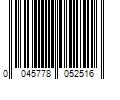 0 045778 052516